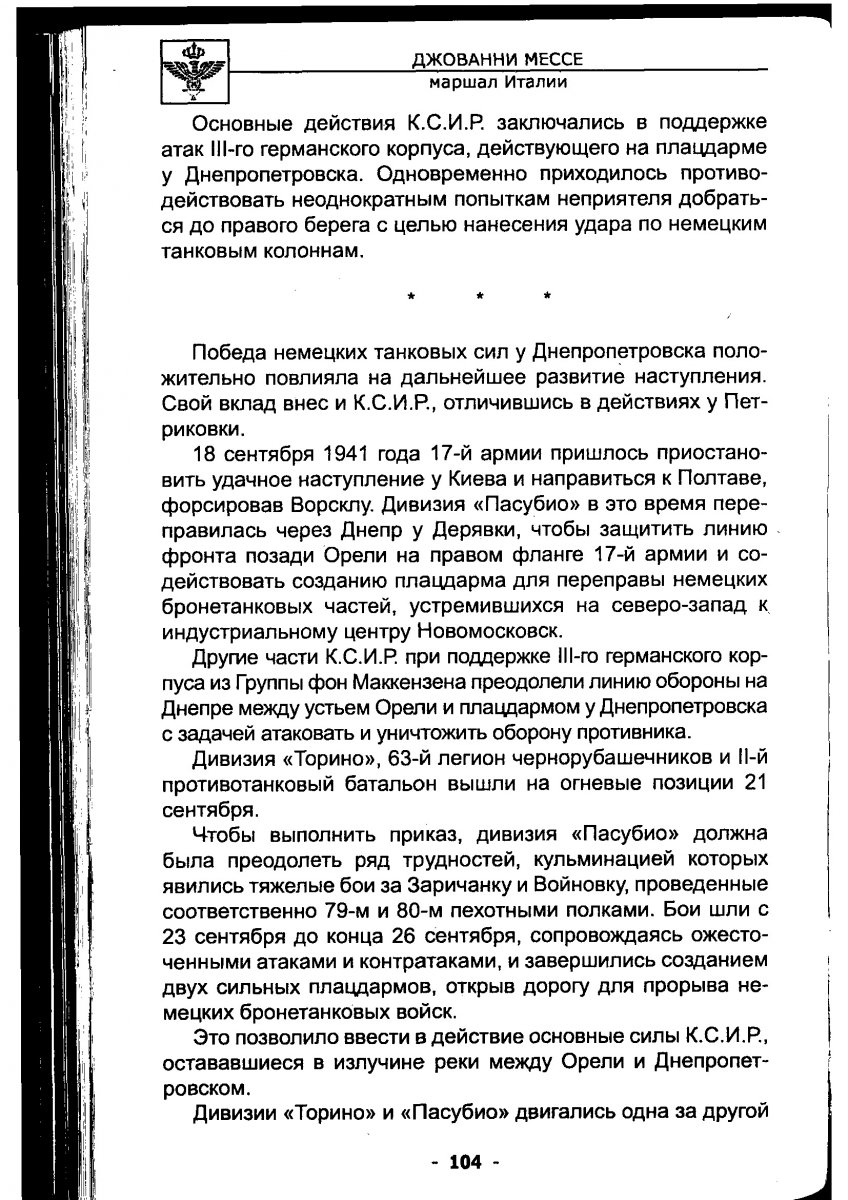 ДЖОВАННИ МЕССЕ
маршал Италии

Основные действия К.С.И.Р. заключались в поддержке атак III-го германского корпуса, действующего на плацдарме у Днепропетровска. Одновременно приходилось противодействовать неоднократным попыткам неприятеля добраться до правого берега с целью нанесения удара по немецким танковым колоннам.

* * *

Победа немецких танковых сил у Днепропетровска положительно повлияла на дальнейшее развитие наступления. Свой вклад внес и К.С.И.Р., отличившись в действиях у Петриковки.

18 сентября 1941 года 17-й армии пришлось приостановить удачное наступление у Киева и направиться к Полтаве, форсировав Ворсклу. Дивизия «Пасубио» в это время переправилась через Днепр у Дерявки, чтобы защитить линию фронта позади Орели на правом фланге 17-й армии и содействовать созданию плацдарма для переправы немецких бронетанковых частей, устремившихся на северо-запад к индустриальному центру Новомосковск.

Другие части К.С.И.Р. при поддержке III-го германского корпуса из Группы фон Маккензена преодолели линию обороны на Днепре между устьем Орели и плацдармом у Днепропетровска с задачей атаковать и уничтожить оборону противника.

Дивизия «Торино», 63-й легион чернорубашечников и II-й противотанковый батальон вышли на огневые позиции 21 сентября.

Чтобы выполнить приказ, дивизия «Пасубио» должна была преодолеть ряд трудностей, кульминацией которых явились тяжелые бои за Заричанку и Войновку, проведенные соответственно 79-м и 80-м пехотными полками. Бои шли с 23 сентября до конца 26 сентября, сопровождаясь ожесточенными атаками и контратаками, и завершились созданием двух сильных плацдармов, открыв дорогу для прорыва немецких бронетанковых войск.

Это позволило ввести в действие основные силы К.С.И.Р., остававшиеся в излучине реки между Орели и Днепропетровском.

Дивизии «Торино» и «Пасубио» двигались одна за другой

- 104 -